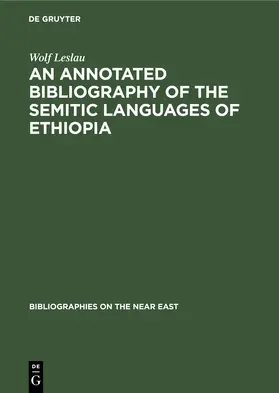 DE GRUYTER

Wolf Leslau

AN ANNOTATED BIBLIOGRAPHY OF THE SEMITIC LANGUAGES OF ETHIOPIA

BIBLIOGRAPHIES ON THE NEAR EAST

DE
G